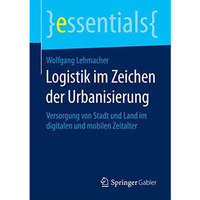 }essentials{

Wolfgang Lehmacher

Logistik im Zeichen der Urbanisierung

Versorgung von Stadt und Land im digitalen und mobilen Zeitalter

Springer Gabler